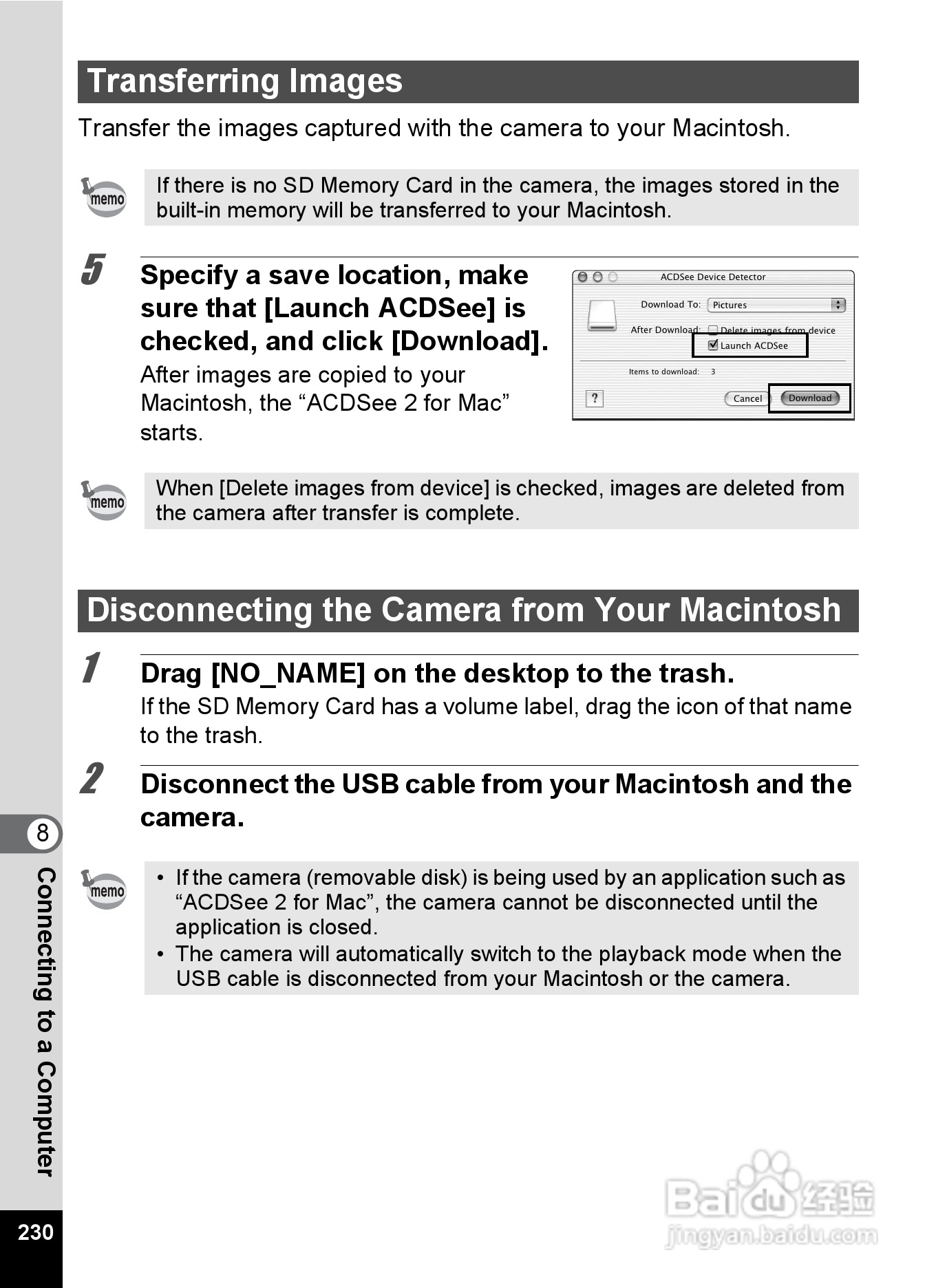 Transferring Images

Transfer the images captured with the camera to your Macintosh.

memo

If there is no SD Memory Card in the camera, the images stored in the built-in memory will be transferred to your Macintosh.

5

Specify a save location, make sure that [Launch ACDSee] is checked, and click [Download].

After images are copied to your Macintosh, the “ACDSee 2 for Mac” starts.

ACDSee Device Detector

Download To: Pictures

After Download: Delete images from device

Launch ACDSee

Items to download: 3

?

Cancel

Download

memo

When [Delete images from device] is checked, images are deleted from the camera after transfer is complete.

Disconnecting the Camera from Your Macintosh

1

Drag [NO_NAME] on the desktop to the trash.

If the SD Memory Card has a volume label, drag the icon of that name to the trash.

2

Disconnect the USB cable from your Macintosh and the camera.

memo

• If the camera (removable disk) is being used by an application such as “ACDSee 2 for Mac”, the camera cannot be disconnected until the application is closed.
• The camera will automatically switch to the playback mode when the USB cable is disconnected from your Macintosh or the camera.

8

Connecting to a Computer

230

Baidu 经验

jingyan.baidu.com